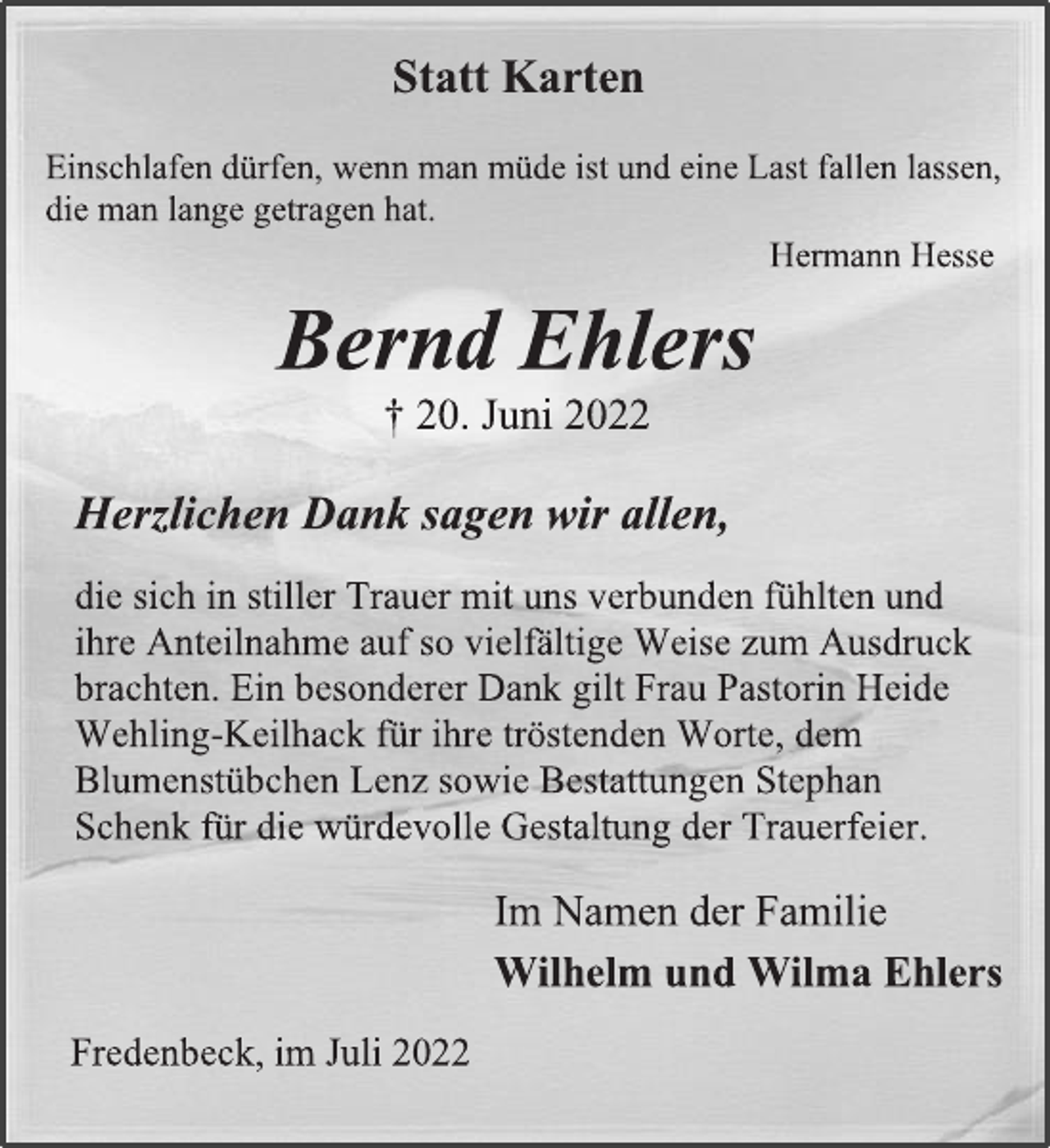 Statt Karten

Einschlafen dürfen, wenn man müde ist und eine Last fallen lassen, die man lange getragen hat.

Hermann Hesse

Bernd Ehlers

† 20. Juni 2022

Herzlichen Dank sagen wir allen,

die sich in stiller Trauer mit uns verbunden fühlten und ihre Anteilnahme auf so vielfältige Weise zum Ausdruck brachten. Ein besonderer Dank gilt Frau Pastorin Heide Wehling-Keilhack für ihre tröstenden Worte, dem Blumenstübchen Lenz sowie Bestattungen Stephan Schenk für die würdevolle Gestaltung der Trauerfeier.

Im Namen der Familie
Wilhelm und Wilma Ehlers

Fredenbeck, im Juli 2022